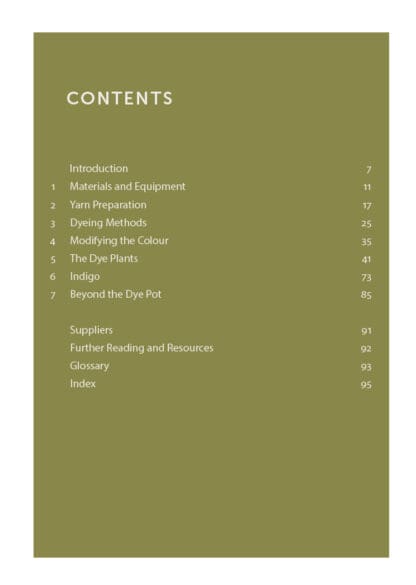 CONTENTS

Introduction 7
1 Materials and Equipment 11
2 Yarn Preparation 17
3 Dyeing Methods 25
4 Modifying the Colour 35
5 The Dye Plants 41
6 Indigo 73
7 Beyond the Dye Pot 85

Suppliers 91
Further Reading and Resources 92
Glossary 93
Index 95